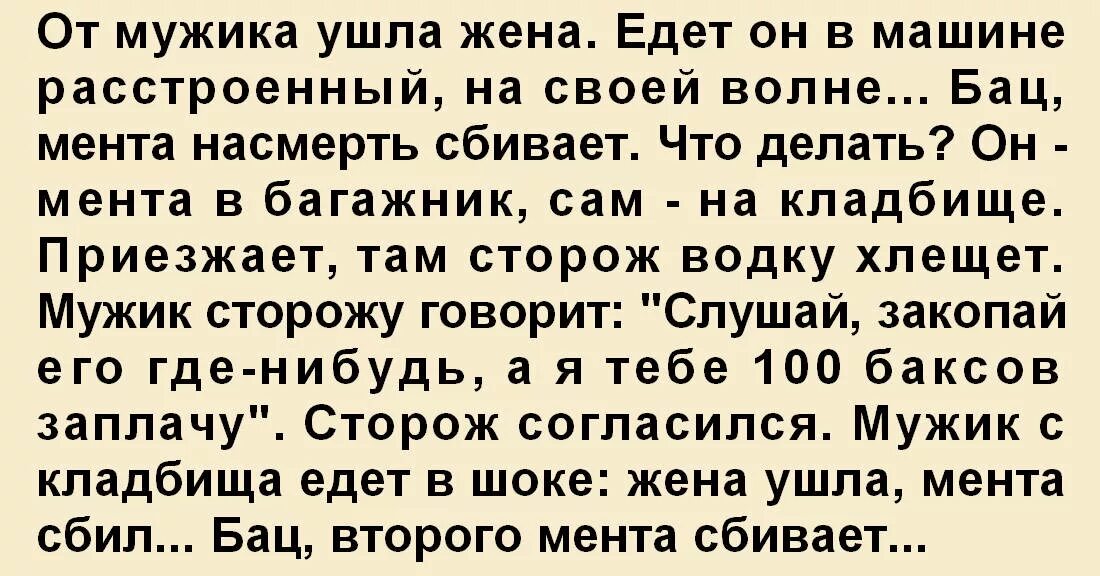 От мужика ушла жена. Едет он в машине расстроенный, на своей волне... Бац, мента насмерть сбивает. Что делать? Он - мента в багажник, сам - на кладбище. Приезжает, там сторож водку хлещет. Мужик сторожу говорит: "Слушай, закопай его где-нибудь, а я тебе 100 баксов заплачу". Сторож согласился. Мужик с кладбища едет в шоке: жена ушла, мента сбил... Бац, второго мента сбивает...